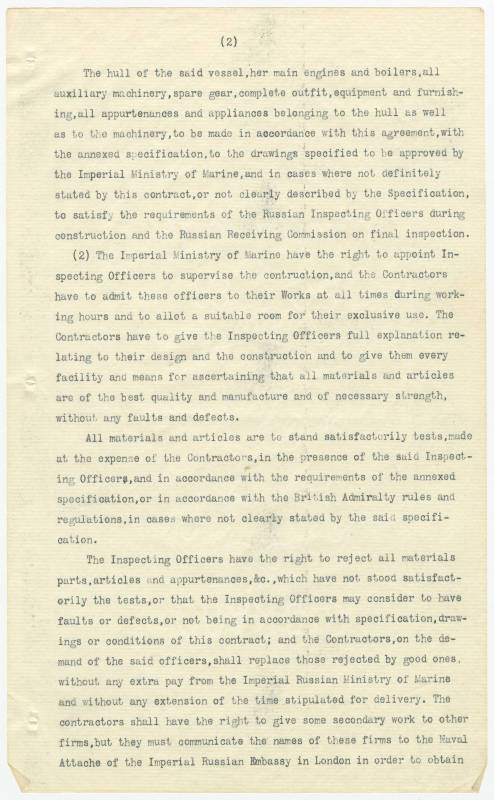 (2)

The hull of the said vessel,her main engines and boilers,all auxiliary machinery,spare gear,complete outfit,equipment and furnishing,all appurtenances and appliances belonging to the hull as well as to the machinery,to be made in accordance with this agreement,with the annexed specification,to the drawings specified to be approved by the Imperial Ministry of Marine,and in cases where not definitely stated by this contract,or not clearly described by the Specification, to satisfy the requirements of the Russian Inspecting Officers during construction and the Russian Receiving Commission on final inspection.

(2) The Imperial Ministry of Marine have the right to appoint Inspecting Officers to supervise the contruction,and the Contractors have to admit these officers to their Works at all times during working hours and to allot a suitable room for their exclusive use. The Contractors have to give the Inspecting Officers full explanation relating to their design and the construction and to give them every facility and means for ascertaining that all materials and articles are of the best quality and manufacture and of necessary strength, without any faults and defects.

All materials and articles are to stand satisfactorily tests,made at the expense of the Contractors,in the presence of the said Inspecting Officers,and in accordance with the requirements of the annexed specification,or in accordance with the British Admiralty rules and regulations,in cases where not clearly stated by the said specification.

The Inspecting Officers have the right to reject all materials parts,articles and appurtenances,&c.,which have not stood satisfactorily the tests,or that the Inspecting Officers may consider to have faults or defects,or not being in accordance with specification,drawings or conditions of this contract; and the Contractors,on the demand of the said officers,shall replace those rejected by good ones, without any extra pay from the Imperial Russian Ministry of Marine and without any extension of the time stipulated for delivery. The contractors shall have the right to give some secondary work to other firms,but they must communicate the names of these firms to the Naval Attache of the Imperial Russian Embassy in London in order to obtain